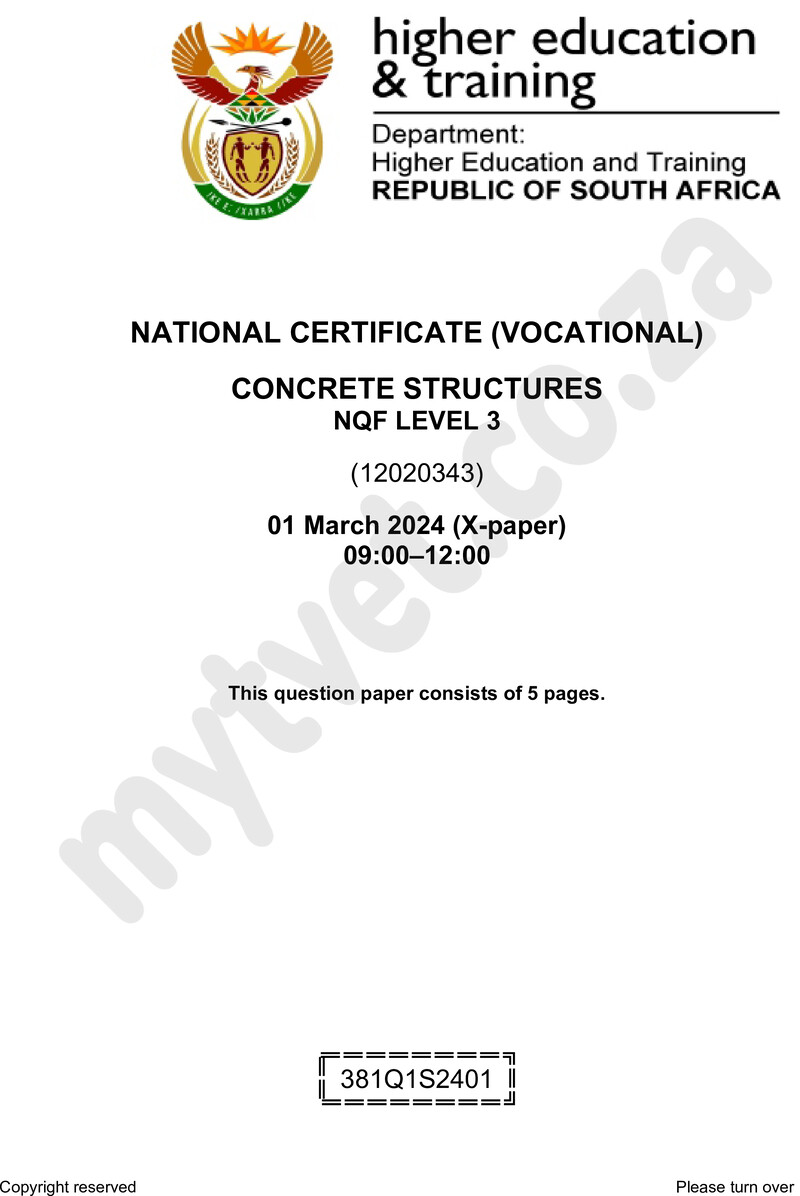 higher education
& training

Department:
Higher Education and Training
REPUBLIC OF SOUTH AFRICA

NATIONAL CERTIFICATE (VOCATIONAL)

CONCRETE STRUCTURES
NQF LEVEL 3

(12020343)

01 March 2024 (X-paper)
09:00–12:00

This question paper consists of 5 pages.

381Q1S2401

Copyright reserved

Please turn over

mytvet.co.za